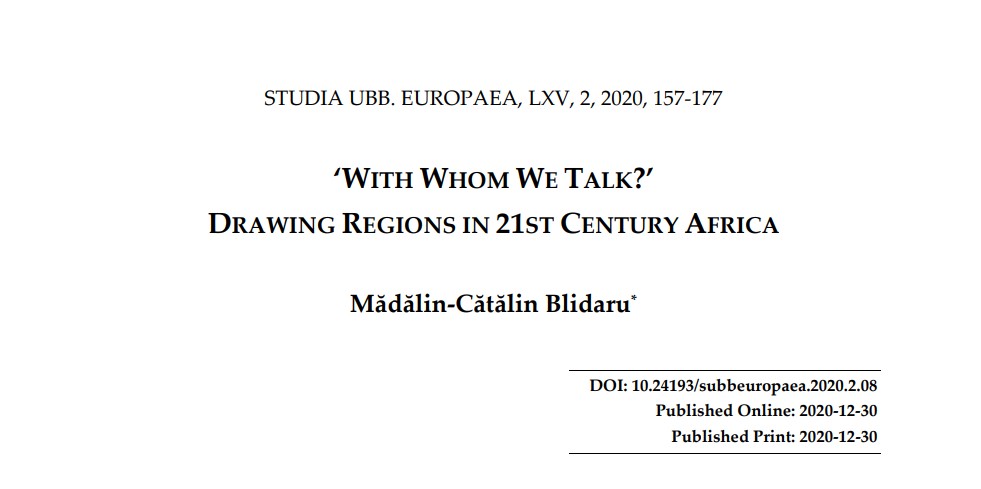 STUDIA UBB. EUROPAEA, LXV, 2, 2020, 157-177

'WITH WHOM WE TALK?'
DRAWING REGIONS IN 21ST CENTURY AFRICA

Mădălin-Cătălin Blidaru*

DOI: 10.24193/subbeuropaea.2020.2.08
Published Online: 2020-12-30
Published Print: 2020-12-30